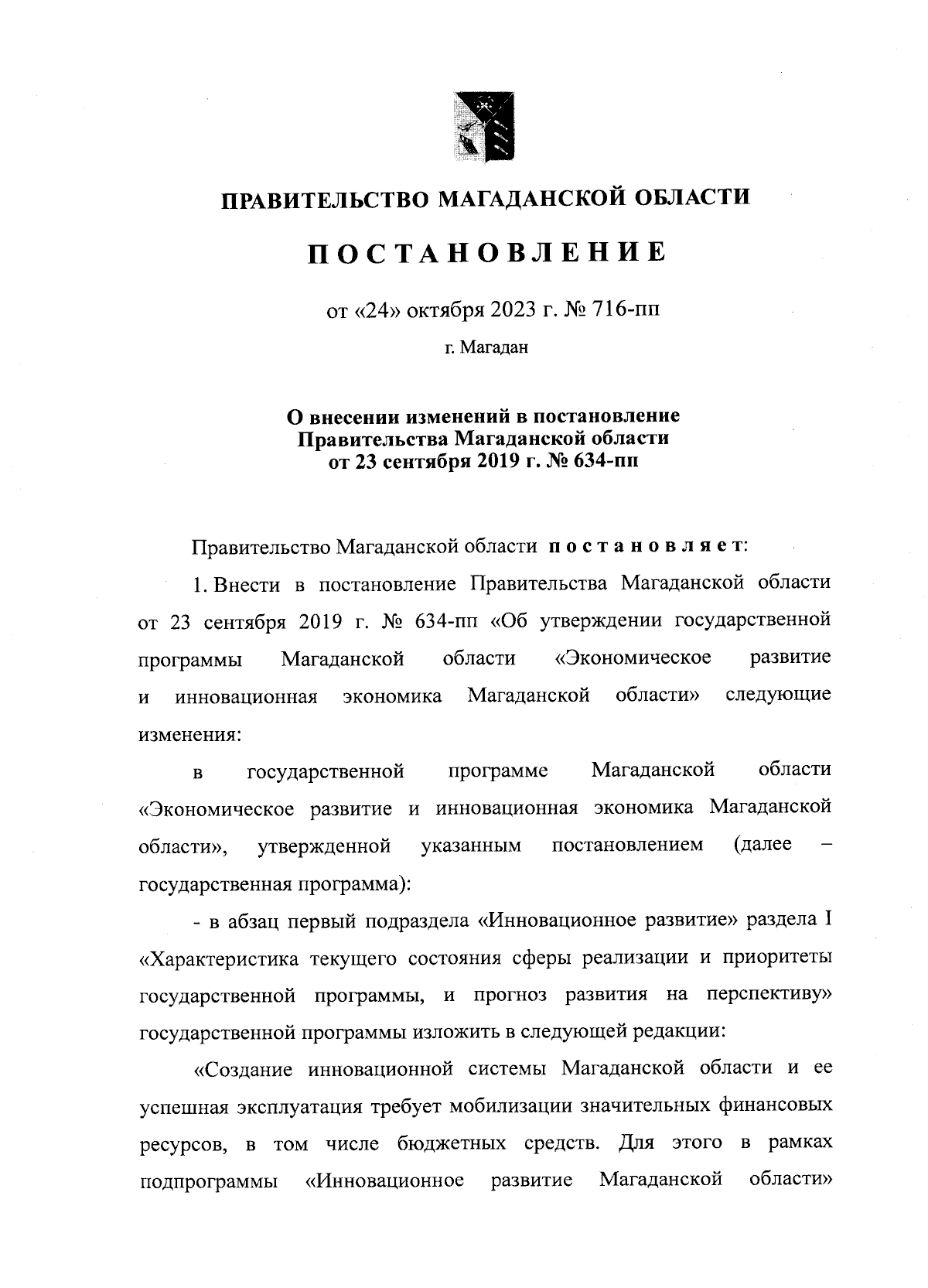 ПРАВИТЕЛЬСТВО МАГАДАНСКОЙ ОБЛАСТИ

ПОСТАНОВЛЕНИЕ

от «24» октября 2023 г. № 716-пп

г. Магадан

О внесении изменений в постановление Правительства Магаданской области от 23 сентября 2019 г. № 634-пп

Правительство Магаданской области постановляет:

1. Внести в постановление Правительства Магаданской области от 23 сентября 2019 г. № 634-пп «Об утверждении государственной программы Магаданской области «Экономическое развитие и инновационная экономика Магаданской области» следующие изменения:

в государственной программе Магаданской области «Экономическое развитие и инновационная экономика Магаданской области», утвержденной указанным постановлением (далее – государственная программа):

- в абзац первый подраздела «Инновационное развитие» раздела I «Характеристика текущего состояния сферы реализации и приоритеты государственной программы, и прогноз развития на перспективу» государственной программы изложить в следующей редакции:

«Создание инновационной системы Магаданской области и ее успешная эксплуатация требует мобилизации значительных финансовых ресурсов, в том числе бюджетных средств. Для этого в рамках подпрограммы «Инновационное развитие Магаданской области»